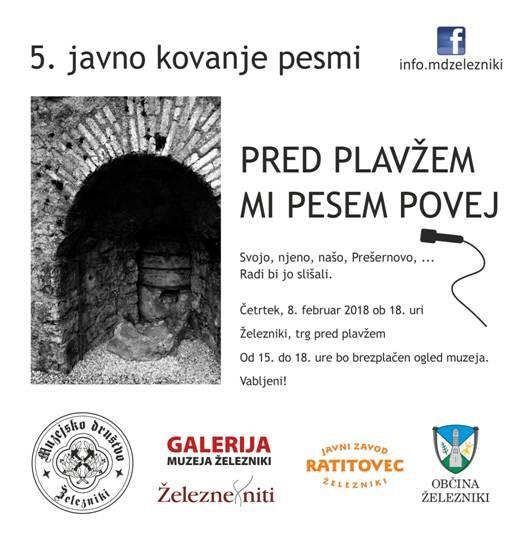 5. javno kovanje pesmi

f
info.mdzelezniki

PRED PLAVŽEM
MI PESEM POVEJ

Svojo, njeno, našo, Prešernovo, ...
Radi bi jo slišali.

Četrtek, 8. februar 2018 ob 18. uri

Železniki, trg pred plavžem

Od 15. do 18. ure bo brezplačen ogled muzeja.

Vabljeni!

Muzejsko društvo Železniki

GALERIJA
MUZEJA ŽELEZNIKI

Železne niti

JAVNI ZAVOD
RATITOVEC
ŽELEZNIKI

OBČINA
ŽELEZNIKI